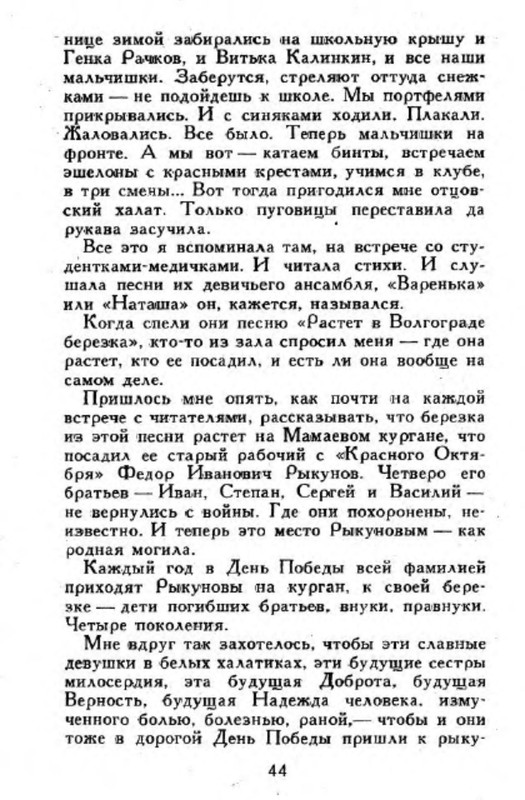 нице зимой забирались на школьную крышу и Генка Рачков, и Витька Калинкин, и все наши мальчишки. Заберутся, стреляют оттуда снежками — не подойдешь к школе. Мы портфелями прикрывались. И с синяками ходили. Плакали. Жаловались. Все было. Теперь мальчишки на фронте. А мы вот — катаем бинты, встречаем эшелоны с красными крестами, учимся в клубе, в три смены... Вот тогда пригодился мне отцовский халат. Только пуговицы переставила да рукава засучила.

Все это я вспоминала там, на встрече со студентками-медичками. И читала стихи. И слушала песни их девичьего ансамбля, «Варенька» или «Наташа» он, кажется, назывался.

Когда спели они песню «Растет в Волгограде березка», кто-то из зала спросил меня — где она растет, кто ее посадил, и есть ли она вообще на самом деле.

Пришлось мне опять, как почти на каждой встрече с читателями, рассказывать, что березка из этой песни растет на Мамаевом кургане, что посадил ее старый рабочий с «Красного Октября» Федор Иванович Рыкунов. Четверо его братьев — Иван, Степан, Сергей и Василий — не вернулись с войны. Где они похоронены, неизвестно. И теперь это место Рыкуновым — как родная могила.

Каждый год в День Победы всей фамилией приходят Рыкуновы на курган, к своей березке — дети погибших братьев, внуки, правнуки. Четыре поколения.

Мне вдруг так захотелось, чтобы эти славные девушки в белых халатиках, эти будущие сестры милосердия, эта будущая Доброта, будущая Верность, будущая Надежда человека, измученного болью, болезнью, раной,— чтобы и они тоже в дорогой День Победы пришли к рыку-

44